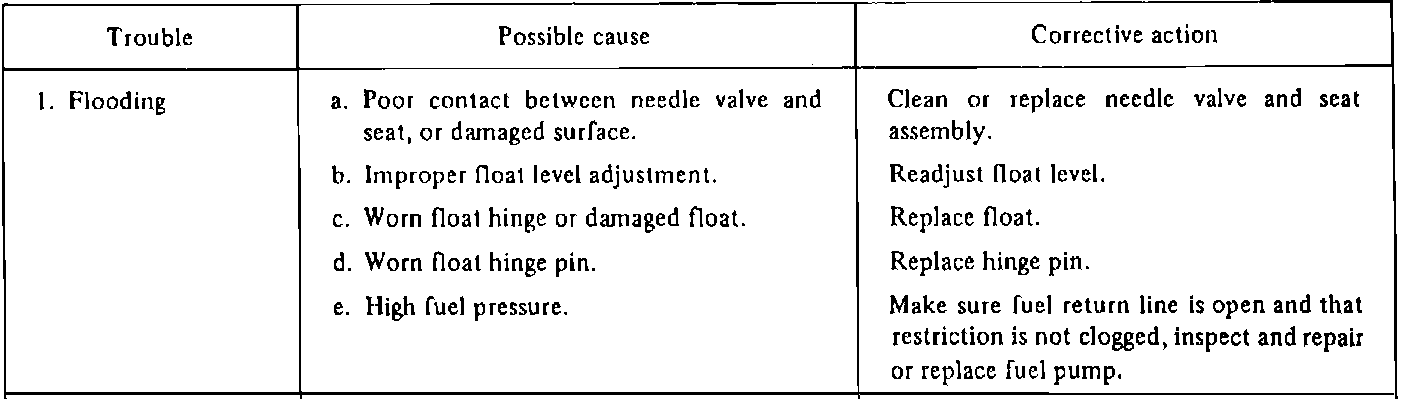 | Trouble | Possible cause | Corrective action |
|---|---|---|
| 1. Flooding | a. Poor contact between needle valve and seat, or damaged surface. | Clean or replace needle valve and seat assembly. |
| | b. Improper float level adjustment. | Readjust float level. |
| | c. Worn float hinge or damaged float. | Replace float. |
| | d. Worn float hinge pin. | Replace hinge pin. |
| | e. High fuel pressure. | Make sure fuel return line is open and that restriction is not clogged, inspect and repair or replace fuel pump. |